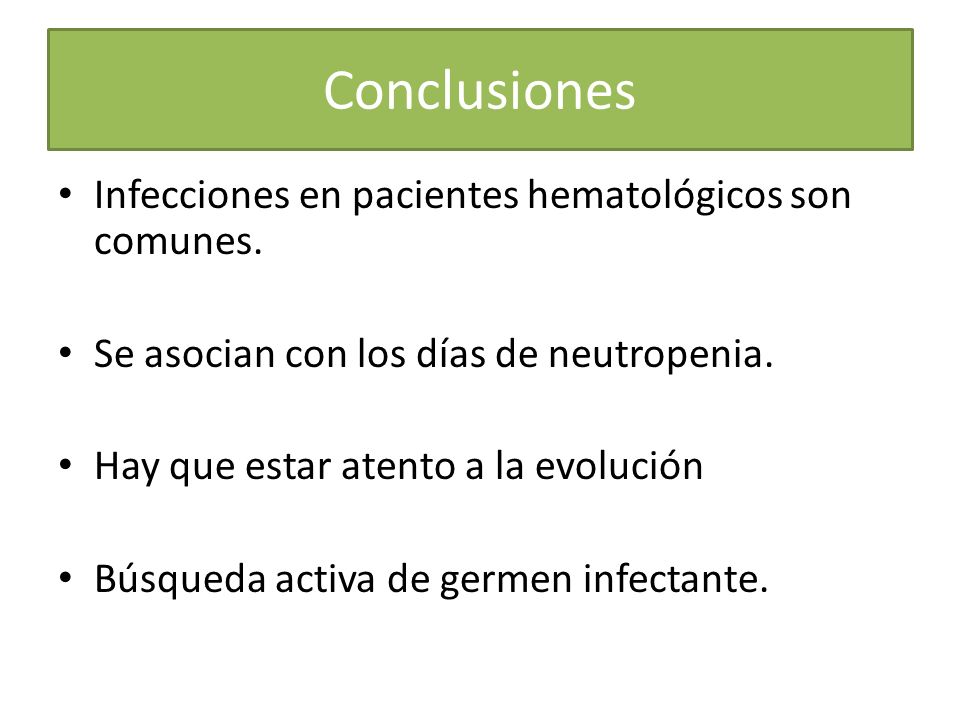 Conclusiones

• Infecciones en pacientes hematológicos son comunes.

• Se asocian con los días de neutropenia.

• Hay que estar atento a la evolución

• Búsqueda activa de germen infectante.